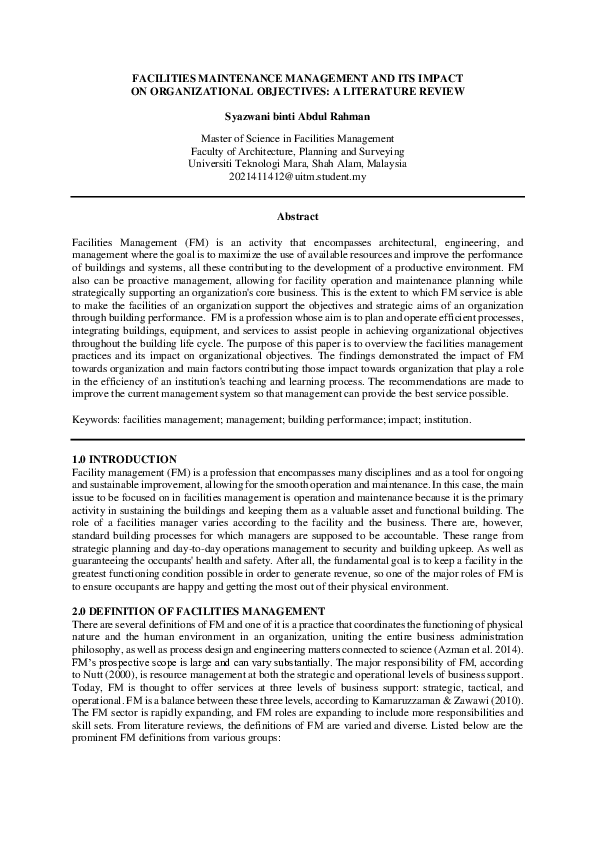 FACILITIES MAINTENANCE MANAGEMENT AND ITS IMPACT ON ORGANIZATIONAL OBJECTIVES: A LITERATURE REVIEW

Syazwani binti Abdul Rahman

Master of Science in Facilities Management
Faculty of Architecture, Planning and Surveying
Universiti Teknologi Mara, Shah Alam, Malaysia
2021411412@uitm.student.my

Abstract

Facilities Management (FM) is an activity that encompasses architectural, engineering, and management where the goal is to maximize the use of available resources and improve the performance of buildings and systems, all these contributing to the development of a productive environment. FM also can be proactive management, allowing for facility operation and maintenance planning while strategically supporting an organization's core business. This is the extent to which FM service is able to make the facilities of an organization support the objectives and strategic aims of an organization through building performance. FM is a profession whose aim is to plan and operate efficient processes, integrating buildings, equipment, and services to assist people in achieving organizational objectives throughout the building life cycle. The purpose of this paper is to overview the facilities management practices and its impact on organizational objectives. The findings demonstrated the impact of FM towards organization and main factors contributing those impact towards organization that play a role in the efficiency of an institution's teaching and learning process. The recommendations are made to improve the current management system so that management can provide the best service possible.

Keywords: facilities management; management; building performance; impact; institution.

1.0 INTRODUCTION
Facility management (FM) is a profession that encompasses many disciplines and as a tool for ongoing and sustainable improvement, allowing for the smooth operation and maintenance. In this case, the main issue to be focused on in facilities management is operation and maintenance because it is the primary activity in sustaining the buildings and keeping them as a valuable asset and functional building. The role of a facilities manager varies according to the facility and the business. There are, however, standard building processes for which managers are supposed to be accountable. These range from strategic planning and day-to-day operations management to security and building upkeep. As well as guaranteeing the occupants' health and safety. After all, the fundamental goal is to keep a facility in the greatest functioning condition possible in order to generate revenue, so one of the major roles of FM is to ensure occupants are happy and getting the most out of their physical environment.

2.0 DEFINITION OF FACILITIES MANAGEMENT
There are several definitions of FM and one of it is a practice that coordinates the functioning of physical nature and the human environment in an organization, uniting the entire business administration philosophy, as well as process design and engineering matters connected to science (Azman et al. 2014). FM's prospective scope is large and can vary substantially. The major responsibility of FM, according to Nutt (2000), is resource management at both the strategic and operational levels of business support. Today, FM is thought to offer services at three levels of business support: strategic, tactical, and operational. FM is a balance between these three levels, according to Kamaruzzaman & Zawawi (2010). The FM sector is rapidly expanding, and FM roles are expanding to include more responsibilities and skill sets. From literature reviews, the definitions of FM are varied and diverse. Listed below are the prominent FM definitions from various groups: